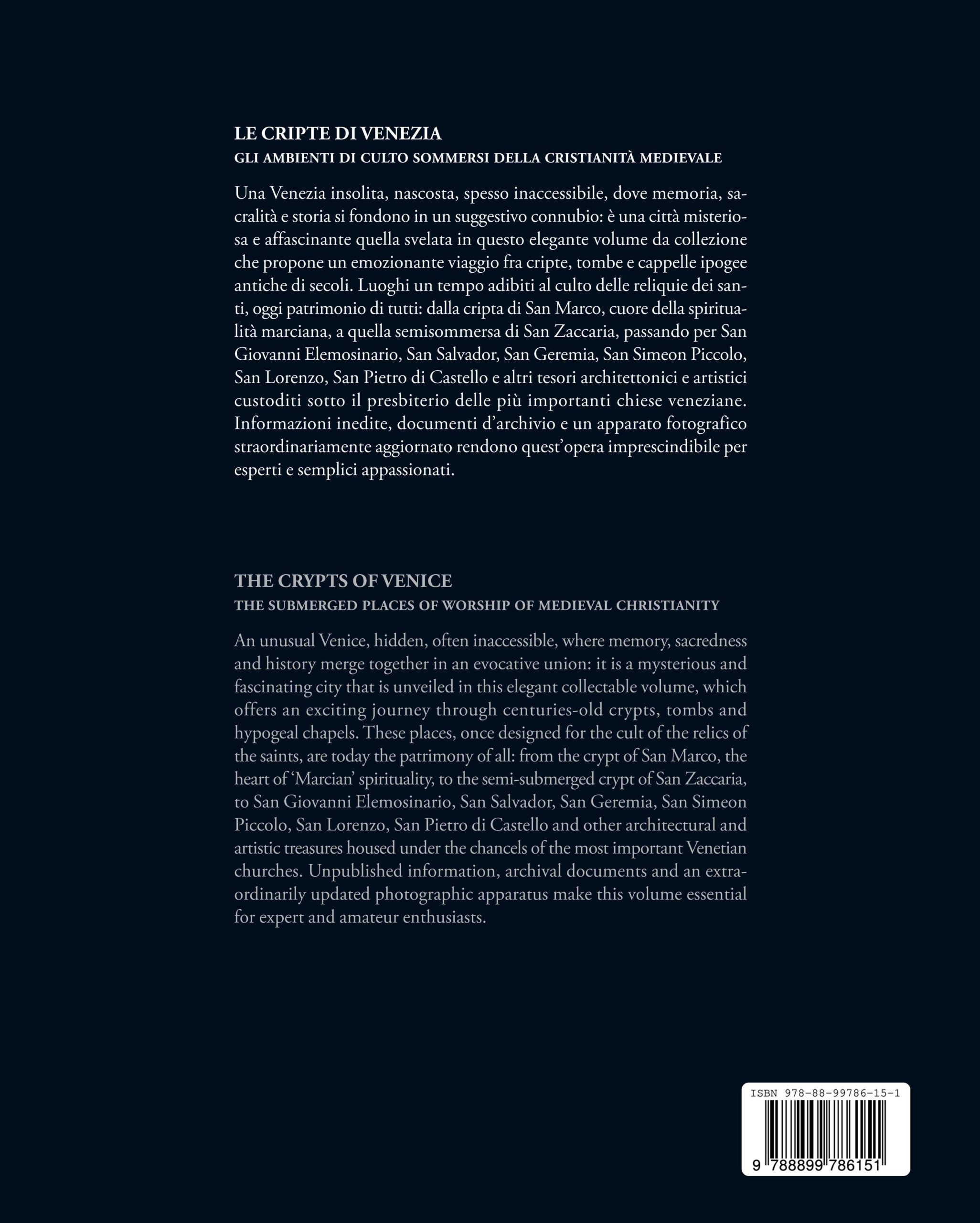 LE CRIPTE DI VENEZIA
GLI AMBIENTI DI CULTO SOMMERSI DELLA CRISTIANITÀ MEDIEVALE

Una Venezia insolita, nascosta, spesso inaccessibile, dove memoria, sacralità e storia si fondono in un suggestivo connubio: è una città misteriosa e affascinante quella svelata in questo elegante volume da collezione che propone un emozionante viaggio fra cripte, tombe e cappelle ipogee antiche di secoli. Luoghi un tempo adibiti al culto delle reliquie dei santi, oggi patrimonio di tutti: dalla cripta di San Marco, cuore della spiritualità marciana, a quella semisommersa di San Zaccaria, passando per San Giovanni Elemosinario, San Salvador, San Geremia, San Simeon Piccolo, San Lorenzo, San Pietro di Castello e altri tesori architettonici e artistici custoditi sotto il presbiterio delle più importanti chiese veneziane. Informazioni inedite, documenti d'archivio e un apparato fotografico straordinariamente aggiornato rendono quest'opera imprescindibile per esperti e semplici appassionati.

THE CRYPTS OF VENICE
THE SUBMERGED PLACES OF WORSHIP OF MEDIEVAL CHRISTIANITY

An unusual Venice, hidden, often inaccessible, where memory, sacredness and history merge together in an evocative union: it is a mysterious and fascinating city that is unveiled in this elegant collectable volume, which offers an exciting journey through centuries-old crypts, tombs and hypogeal chapels. These places, once designed for the cult of the relics of the saints, are today the patrimony of all: from the crypt of San Marco, the heart of 'Marcian' spirituality, to the semi-submerged crypt of San Zaccaria, to San Giovanni Elemosinario, San Salvador, San Geremia, San Simeon Piccolo, San Lorenzo, San Pietro di Castello and other architectural and artistic treasures housed under the chancels of the most important Venetian churches. Unpublished information, archival documents and an extraordinarily updated photographic apparatus make this volume essential for expert and amateur enthusiasts.

ISBN 978-88-99786-15-1
9 788899 786151